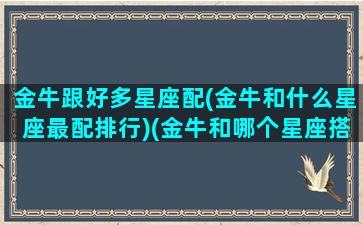 金牛跟好多星座配(金牛和什么星座最配排行)(金牛和哪个星座搭